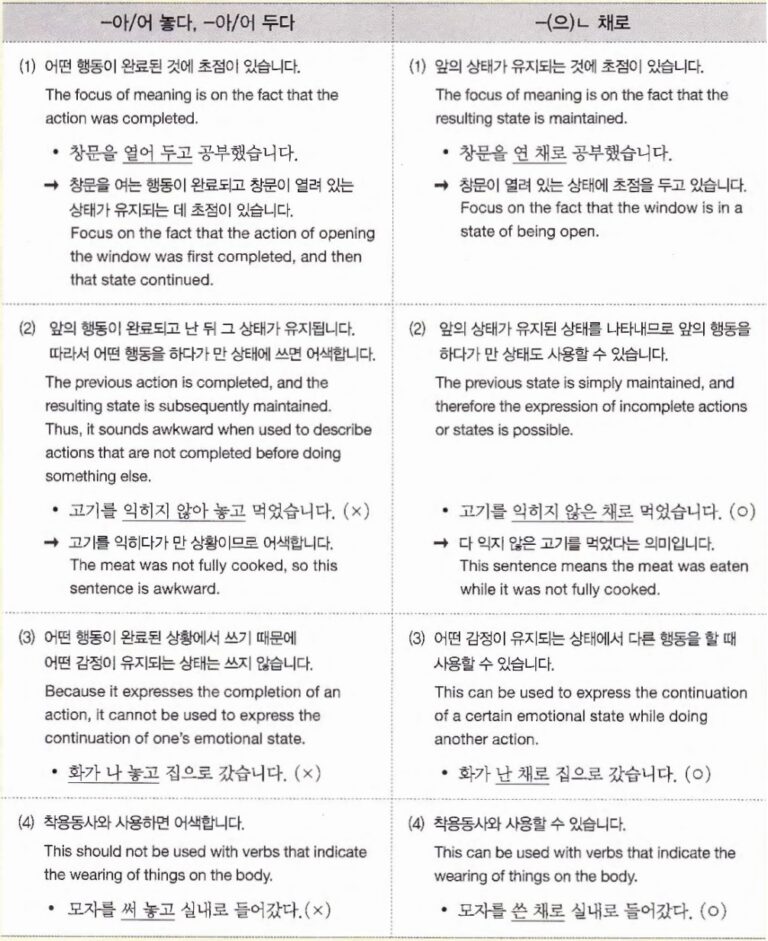 | -아/어 놓다, -아/어 두다 | -(으)ㄴ 채로 |
|---|---|
| (1) 어떤 행동이 완료된 것에 초점이 있습니다. The focus of meaning is on the fact that the action was completed. • 창문을 열어 두고 공부했습니다. → 창문을 여는 행동이 완료되고 창문이 열려 있는 상태가 유지되는 데 초점이 있습니다. Focus on the fact that the action of opening the window was first completed, and then that state continued. | (1) 앞의 상태가 유지되는 것에 초점이 있습니다. The focus of meaning is on the fact that the resulting state is maintained. • 창문을 연 채로 공부했습니다. → 창문이 열려 있는 상태에 초점을 두고 있습니다. Focus on the fact that the window is in a state of being open. |
| (2) 앞의 행동이 완료되고 난 뒤 그 상태가 유지됩니다. 따라서 어떤 행동을 하다가 만 상태에 쓰면 어색합니다. The previous action is completed, and the resulting state is subsequently maintained. Thus, it sounds awkward when used to describe actions that are not completed before doing something else. • 고기를 익히지 않아 놓고 먹었습니다. (×) → 고기를 익히다가 만 상황이므로 어색합니다. The meat was not fully cooked, so this sentence is awkward. | (2) 앞의 상태가 유지된 상태를 나타내므로 앞의 행동을 하다가 만 상태도 사용할 수 있습니다. The previous state is simply maintained, and therefore the expression of incomplete actions or states is possible. • 고기를 익히지 않은 채로 먹었습니다. (○) → 다 익지 않은 고기를 먹었다는 의미입니다. This sentence means the meat was eaten while it was not fully cooked. |
| (3) 어떤 행동이 완료된 상황에서 쓰기 때문에 어떤 감정이 유지되는 상태는 쓰지 않습니다. Because it expresses the completion of an action, it cannot be used to express the continuation of one's emotional state. • 화가 나 놓고 집으로 갔습니다. (×) | (3) 어떤 감정이 유지되는 상태에서 다른 행동을 할 때 사용할 수 있습니다. This can be used to express the continuation of a certain emotional state while doing another action. • 화가 난 채로 집으로 갔습니다. (○) |
| (4) 착용동사와 사용하면 어색합니다. This should not be used with verbs that indicate the wearing of things on the body. • 모자를 써 놓고 실내로 들어갔다. (×) | (4) 착용동사와 사용할 수 있습니다. This can be used with verbs that indicate the wearing of things on the body. • 모자를 쓴 채로 실내로 들어갔다. (○) |